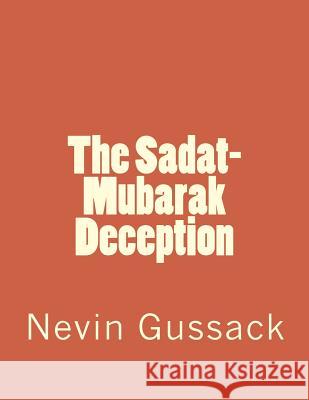 The Sadat-Mubarak Deception

Nevin Gussack

Kraina Książek